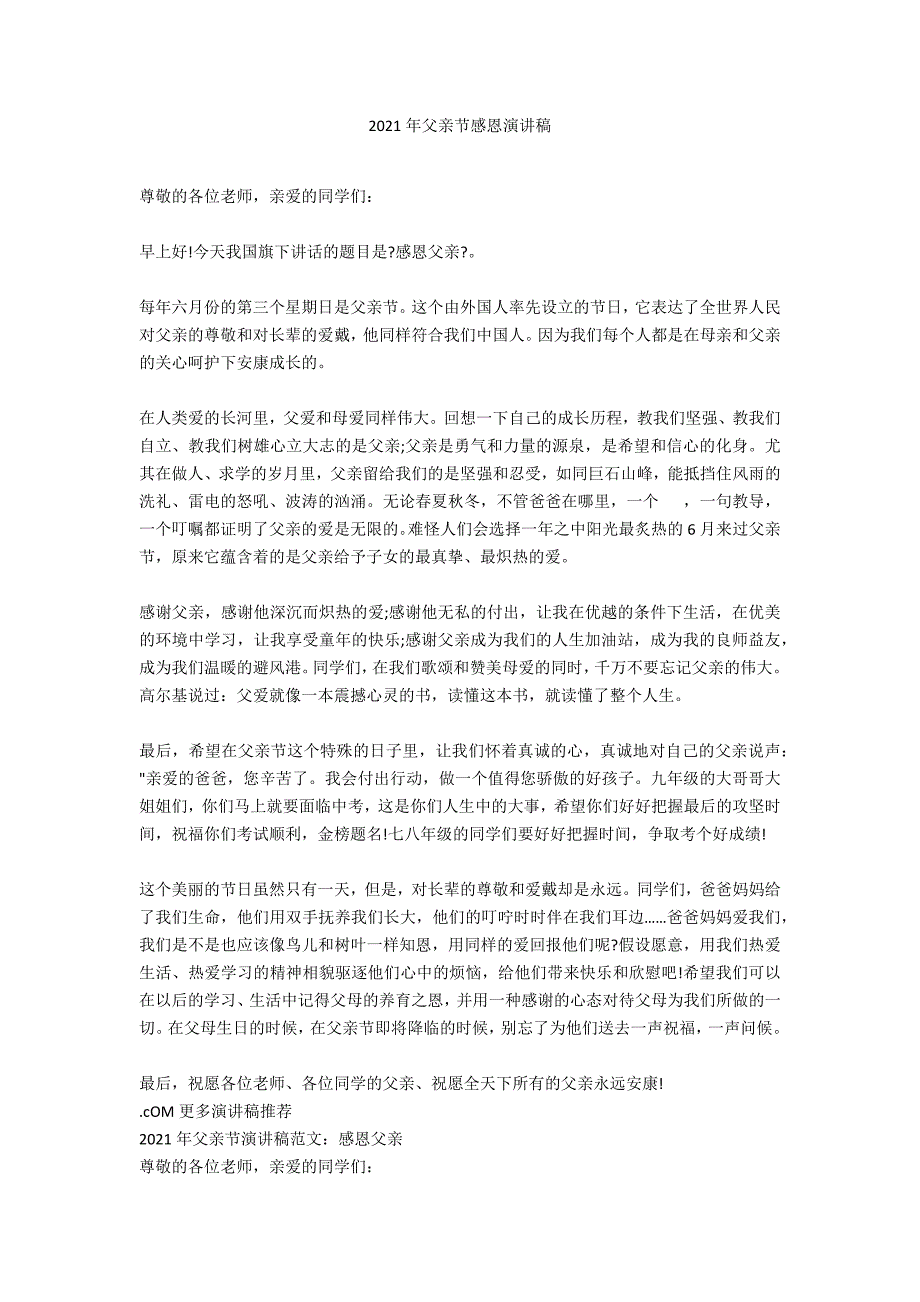 2021 年父亲节感恩演讲稿

尊敬的各位老师，亲爱的同学们：

早上好!今天我国旗下讲话的题目是?感恩父亲?。

每年六月份的第三个星期日是父亲节。这个由外国人率先设立的节日，它表达了全世界人民对父亲的尊敬和对长辈的爱戴，他同样符合我们中国人。因为我们每个人都是在母亲和父亲的关心呵护下安康成长的。

在人类爱的长河里，父爱和母爱同样伟大。回想一下自己的成长历程，教我们坚强、教我们自立、教我们树雄心立大志的是父亲;父亲是勇气和力量的源泉，是希望和信心的化身。尤其在做人、求学的岁月里，父亲留给我们的是坚强和忍受，如同巨石山峰，能抵挡住风雨的洗礼、雷电的怒吼、波涛的汹涌。无论春夏秋冬，不管爸爸在哪里，一个　，一句教导，一个叮嘱都证明了父亲的爱是无限的。难怪人们会选择一年之中阳光最炙热的 6 月来过父亲节，原来它蕴含着的是父亲给予子女的最真挚、最炽热的爱。

感谢父亲，感谢他深沉而炽热的爱;感谢他无私的付出，让我在优越的条件下生活，在优美的环境中学习，让我享受童年的快乐;感谢父亲成为我们的人生加油站，成为我的良师益友，成为我们温暖的避风港。同学们，在我们歌颂和赞美母爱的同时，千万不要忘记父亲的伟大。高尔基说过：父爱就像一本震撼心灵的书，读懂这本书，就读懂了整个人生。

最后，希望在父亲节这个特殊的日子里，让我们怀着真诚的心，真诚地对自己的父亲说声："亲爱的爸爸，您辛苦了。我会付出行动，做一个值得您骄傲的好孩子。九年级的大哥哥大姐姐们，你们马上就要面临中考，这是你们人生中的大事，希望你们好好把握最后的攻坚时间，祝福你们考试顺利，金榜题名!七八年级的同学们要好好把握时间，争取考个好成绩!

这个美丽的节日虽然只有一天，但是，对长辈的尊敬和爱戴却是永远。同学们，爸爸妈妈给了我们生命，他们用双手抚养我们长大，他们的叮咛时时伴在我们耳边……爸爸妈妈爱我们，我们是不是也应该像鸟儿和树叶一样知恩，用同样的爱回报他们呢?假设愿意，用我们热爱生活、热爱学习的精神相貌驱逐他们心中的烦恼，给他们带来快乐和欣慰吧!希望我们可以在以后的学习、生活中记得父母的养育之恩，并用一种感谢的心态对待父母为我们所做的一切。在父母生日的时候，在父亲节即将降临的时候，别忘了为他们送去一声祝福，一声问候。

最后，祝愿各位老师、各位同学的父亲、祝愿全天下所有的父亲永远安康!
.cOM 更多演讲稿推荐
2021 年父亲节演讲稿范文：感恩父亲
尊敬的各位老师，亲爱的同学们：